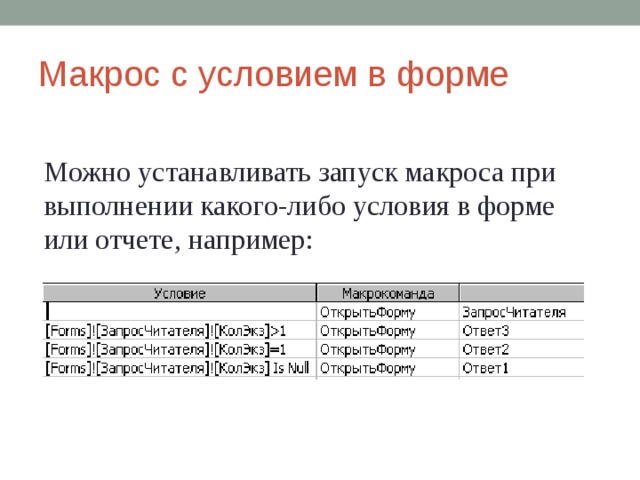 Макрос с условием в форме

Можно устанавливать запуск макроса при выполнении какого-либо условия в форме или отчете, например:

| Условие | Макрокоманда | |
|---|---|---|
| | ОткрытьФорму | ЗапросЧитателя |
| [Forms]![ЗапросЧитателя]![КолЭкз]>1 | ОткрытьФорму | Ответ3 |
| [Forms]![ЗапросЧитателя]![КолЭкз]=1 | ОткрытьФорму | Ответ2 |
| [Forms]![ЗапросЧитателя]![КолЭкз] Is Null | ОткрытьФорму | Ответ1 |